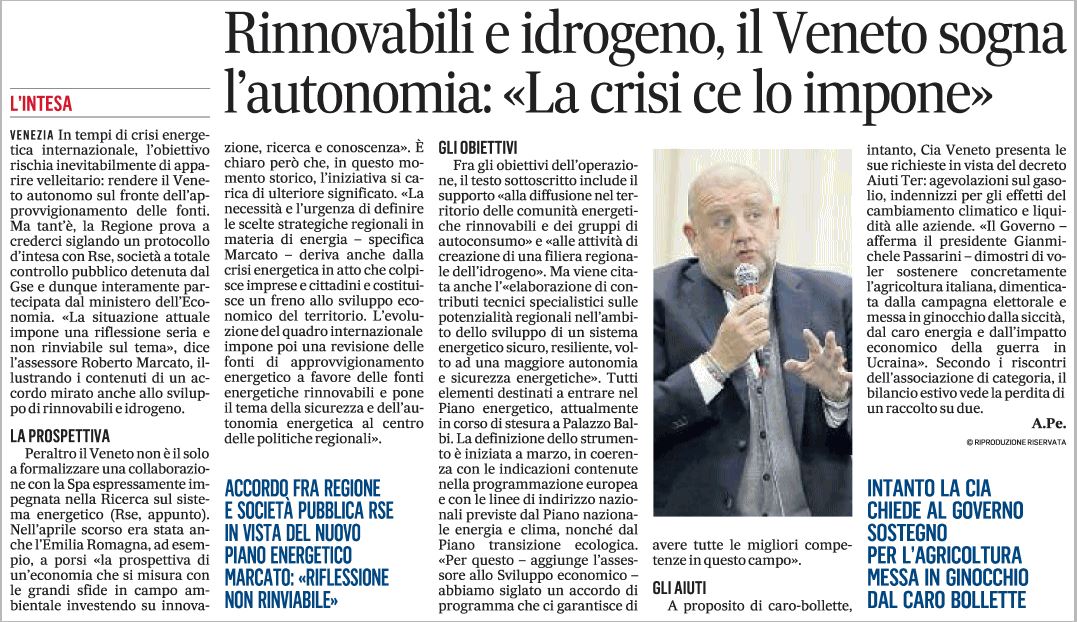 Rinnovabili e idrogeno, il Veneto sogna l'autonomia: «La crisi ce lo impone»

L'INTESA

VENEZIA In tempi di crisi energetica internazionale, l'obiettivo rischia inevitabilmente di apparire velleitario: rendere il Veneto autonomo sul fronte dell'approvvigionamento delle fonti. Ma tant'è, la Regione prova a crederci siglando un protocollo d'intesa con Rse, società a totale controllo pubblico detenuta dal Gse e dunque interamente partecipata dal ministero dell'Economia. «La situazione attuale impone una riflessione seria e non rinviabile sul tema», dice l'assessore Roberto Marcato, illustrando i contenuti di un accordo mirato anche allo sviluppo di rinnovabili e idrogeno.

LA PROSPETTIVA

Peraltro il Veneto non è il solo a formalizzare una collaborazione con la Spa espressamente impegnata nella Ricerca sul sistema energetico (Rse, appunto). Nell'aprile scorso era stata anche l'Emilia Romagna, ad esempio, a porsi «la prospettiva di un'economia che si misura con le grandi sfide in campo ambientale investendo su innovazione, ricerca e conoscenza». È chiaro però che, in questo momento storico, l'iniziativa si carica di ulteriore significato. «La necessità e l'urgenza di definire le scelte strategiche regionali in materia di energia – specifica Marcato – deriva anche dalla crisi energetica in atto che colpisce imprese e cittadini e costituisce un freno allo sviluppo economico del territorio. L'evoluzione del quadro internazionale impone poi una revisione delle fonti di approvvigionamento energetico a favore delle fonti energetiche rinnovabili e pone il tema della sicurezza e dell'autonomia energetica al centro delle politiche regionali».

ACCORDO FRA REGIONE E SOCIETÀ PUBBLICA RSE IN VISTA DEL NUOVO PIANO ENERGETICO MARCATO: «RIFLESSIONE NON RINVIABILE»

GLI OBIETTIVI

Fra gli obiettivi dell'operazione, il testo sottoscritto include il supporto «alla diffusione nel territorio delle comunità energetiche rinnovabili e dei gruppi di autoconsumo» e «alle attività di creazione di una filiera regionale dell'idrogeno». Ma viene citata anche l'«elaborazione di contributi tecnici specialistici sulle potenzialità regionali nell'ambito dello sviluppo di un sistema energetico sicuro, resiliente, volto ad una maggiore autonomia e sicurezza energetiche». Tutti elementi destinati a entrare nel Piano energetico, attualmente in corso di stesura a Palazzo Balbi. La definizione dello strumento è iniziata a marzo, in coerenza con le indicazioni contenute nella programmazione europea e con le linee di indirizzo nazionali previste dal Piano nazionale energia e clima, nonché dal Piano transizione ecologica. «Per questo – aggiunge l'assessore allo Sviluppo economico – abbiamo siglato un accordo di programma che ci garantisce di avere tutte le migliori competenze in questo campo».

GLI AIUTI

A proposito di caro-bollette, intanto, Cia Veneto presenta le sue richieste in vista del decreto Aiuti Ter: agevolazioni sul gasolio, indennizzi per gli effetti del cambiamento climatico e liquidità alle aziende. «Il Governo – afferma il presidente Gianmichele Passarini – dimostri di voler sostenere concretamente l'agricoltura italiana, dimenticata dalla campagna elettorale e messa in ginocchio dalla siccità, dal caro energia e dall'impatto economico della guerra in Ucraina». Secondo i riscontri dell'associazione di categoria, il bilancio estivo vede la perdita di un raccolto su due.

A.Pe.

© RIPRODUZIONE RISERVATA

INTANTO LA CIA CHIEDE AL GOVERNO SOSTEGNO PER L'AGRICOLTURA MESSA IN GINOCCHIO DAL CARO BOLLETTE